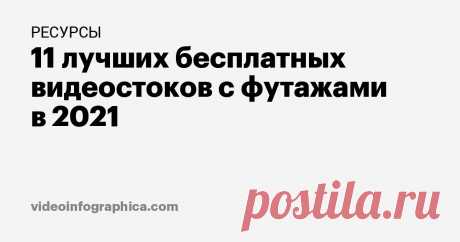 РЕСУРСЫ

11 лучших бесплатных видеостоков с футажами в 2021

videoinfographica.com

postila.ru